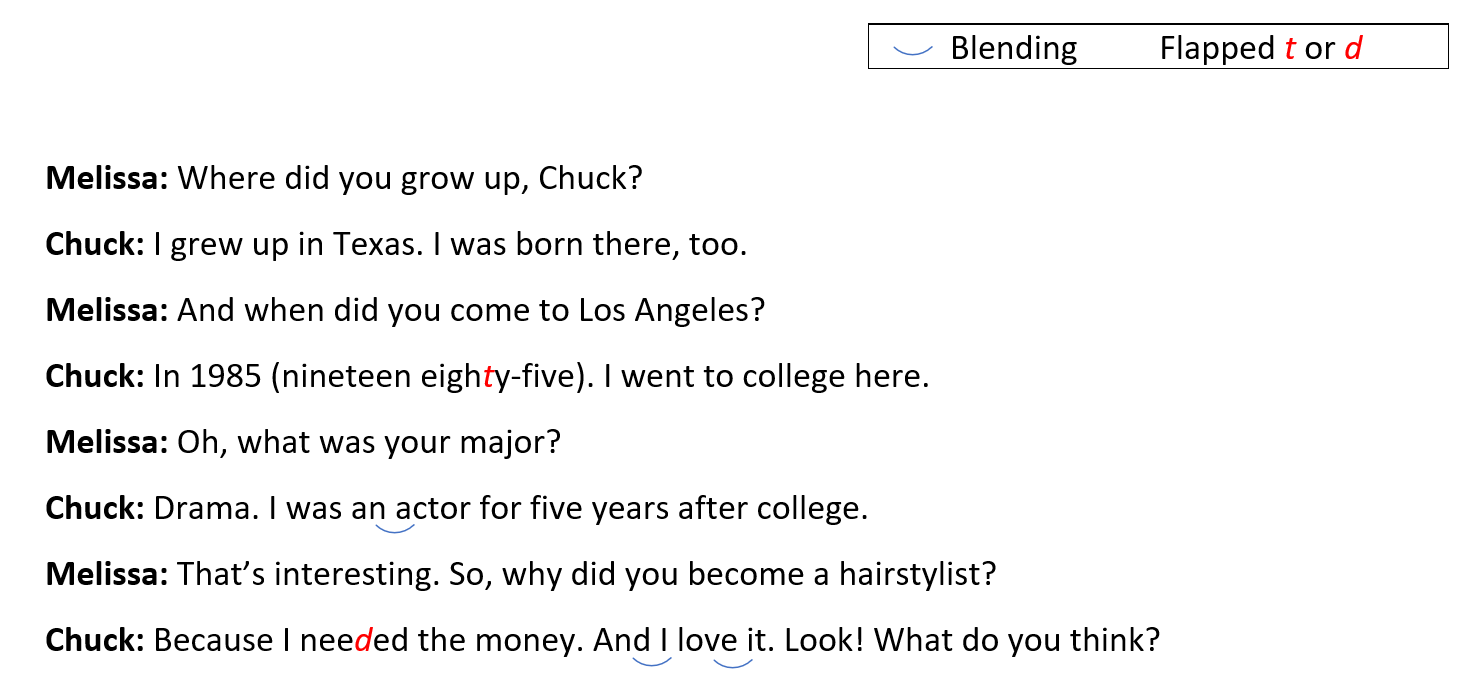 Blending Flapped t or d

Melissa: Where did you grow up, Chuck?

Chuck: I grew up in Texas. I was born there, too.

Melissa: And when did you come to Los Angeles?

Chuck: In 1985 (nineteen eighty-five). I went to college here.

Melissa: Oh, what was your major?

Chuck: Drama. I was an actor for five years after college.

Melissa: That's interesting. So, why did you become a hairstylist?

Chuck: Because I needed the money. And I love it. Look! What do you think?